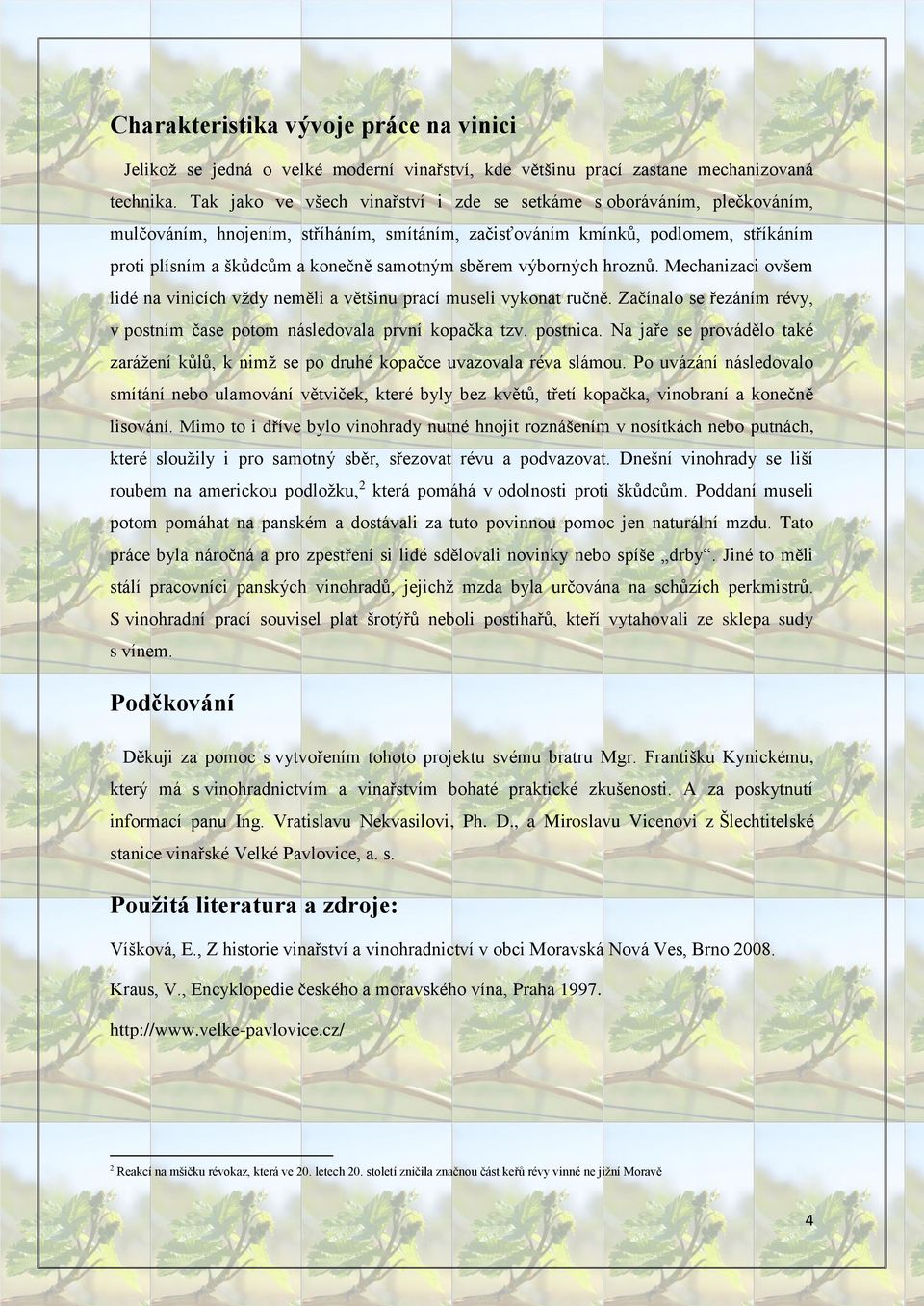 Charakteristika vývoje práce na vinici

Jelikož se jedná o velké moderní vinařství, kde většinu prací zastane mechanizovaná technika. Tak jako ve všech vinařství i zde se setkáme s oboráváním, plečkováním, mulčováním, hnojením, stříháním, smítáním, začisťováním kmínků, podlomem, stříkáním proti plísním a škůdcům a konečně samotným sběrem výborných hroznů. Mechanizaci ovšem lidé na vinicích vždy neměli a většinu prací museli vykonat ručně. Začínalo se řezáním révy, v postním čase potom následovala první kopačka tzv. postnica. Na jaře se provádělo také zarážení kůlů, k nimž se po druhé kopačce uvazovala réva slámou. Po uvázání následovalo smítání nebo ulamování větviček, které byly bez květů, třetí kopačka, vinobraní a konečně lisování. Mimo to i dříve bylo vinohrady nutné hnojit roznášením v nosítkách nebo putnách, které sloužily i pro samotný sběr, sřezovat révu a podvazovat. Dnešní vinohrady se liší roubem na americkou podložku,$^2$ která pomáhá v odolnosti proti škůdcům. Poddaní museli potom pomáhat na panském a dostávali za tuto povinnou pomoc jen naturální mzdu. Tato práce byla náročná a pro zpestření si lidé sdělovali novinky nebo spíše „drby". Jiné to měli stálí pracovníci panských vinohradů, jejichž mzda byla určována na schůzích perkmistrů. S vinohradní prací souvisel plat šrotýřů neboli postihařů, kteří vytahovali ze sklepa sudy s vínem.

Poděkování

Děkuji za pomoc s vytvořením tohoto projektu svému bratru Mgr. Františku Kynickému, který má s vinohradnictvím a vinařstvím bohaté praktické zkušenosti. A za poskytnutí informací panu Ing. Vratislavu Nekvasilovi, Ph. D., a Miroslavu Vicenovi z Šlechtitelské stanice vinařské Velké Pavlovice, a. s.

Použitá literatura a zdroje:

Víšková, E., Z historie vinařství a vinohradnictví v obci Moravská Nová Ves, Brno 2008.

Kraus, V., Encyklopedie českého a moravského vína, Praha 1997.

http://www.velke-pavlovice.cz/

$^2$ Reakcí na mšičku révokaz, která ve 20. letech 20. století zničila značnou část keřů révy vinné ne jižní Moravě

4